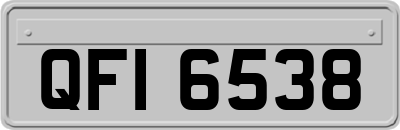 QFI 6538